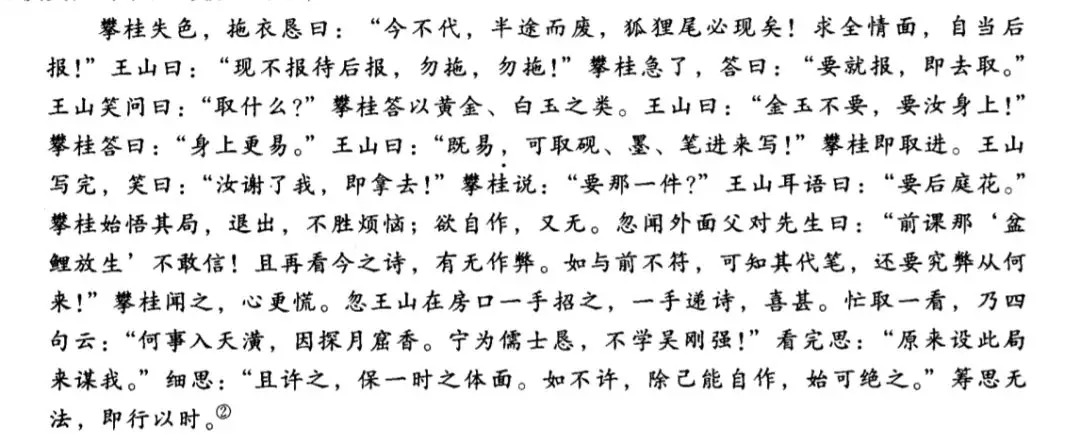 攀桂失色，拖衣恳曰：“今不代，半途而废，狐狸尾必现矣！求全情面，自当后报！”王山曰：“现不报待后报，勿拖，勿拖！”攀桂急了，答曰：“要就报，即去取。”王山笑问曰：“取什么？”攀桂答以黄金、白玉之类。王山曰：“金玉不要，要汝身上！”攀桂答曰：“身上更易。”王山曰：“既易，可取砚、墨、笔进来写！”攀桂即取进。王山写完，笑曰：“汝谢了我，即拿去！”攀桂说：“要那一件？”王山耳语曰：“要后庭花。”攀桂始悟其局，退出，不胜烦恼；欲自作，又无。忽闻外面父对先生曰：“前课那‘盆鲤放生’不敢信！且再看今之诗，有无作弊。如与前不符，可知其代笔，还要究弊从何来！”攀桂闻之，心更慌。忽王山在房口一手招之，一手递诗，喜甚。忙取一看，乃四句云：“何事入天潢，因探月窟香。宁为儒士恳，不学吴刚强！”看完思：“原来设此局来谋我。”细思：“且许之，保一时之体面。如不许，除己能自作，始可绝之。”筹思无法，即行以时。$^{②}$